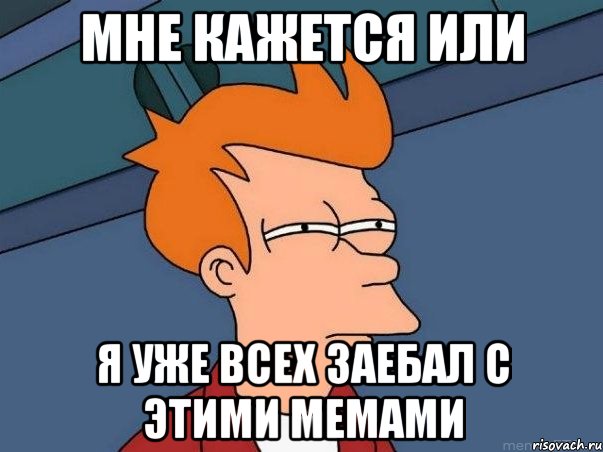 МНЕ КАЖЕТСЯ ИЛИ

Я УЖЕ ВСЕХ ЗАЕБАЛ С ЭТИМИ МЕМАМИ

risovach.ru